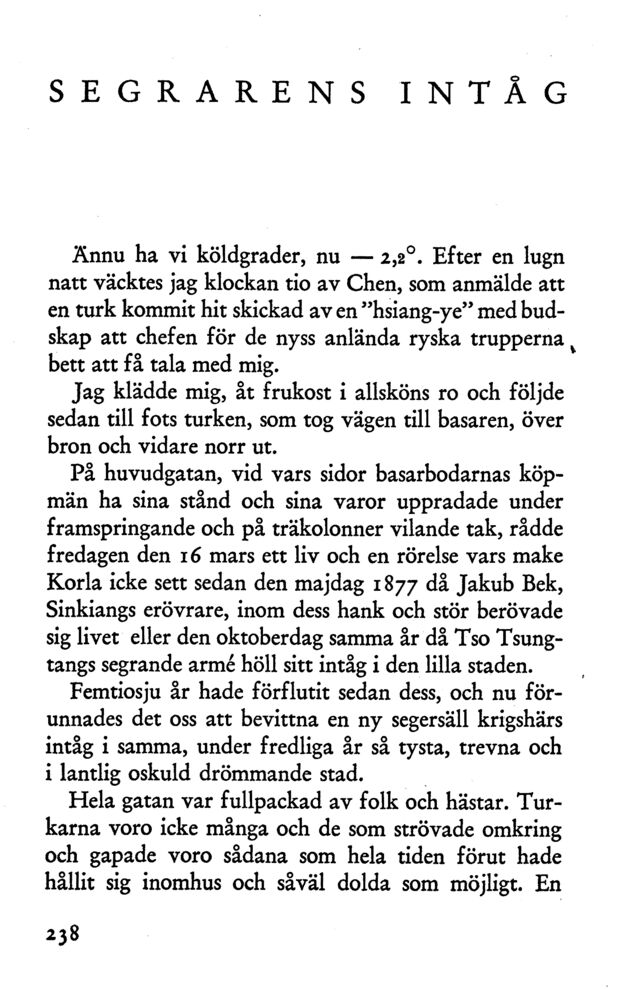 SEGRARENS INTÅG

Ännu ha vi köldgrader, nu — 2,2°. Efter en lugn natt väcktes jag klockan tio av Chen, som anmälde att en turk kommit hit skickad av en "hsiang-ye" med budskap att chefen för de nyss anlända ryska trupperna bett att få tala med mig.

Jag klädde mig, åt frukost i allsköns ro och följde sedan till fots turken, som tog vägen till basaren, över bron och vidare norr ut.

På huvudgatan, vid vars sidor basarbodarnas köpmän ha sina stånd och sina varor uppradade under framspringande och på träkolonner vilande tak, rådde fredagen den 16 mars ett liv och en rörelse vars make Korla icke sett sedan den majdag 1877 då Jakub Bek, Sinkiangs erövrare, inom dess hank och stör berövade sig livet eller den oktoberdag samma år då Tso Tsungtangs segrande armé höll sitt intåg i den lilla staden.

Femtiosju år hade förflutit sedan dess, och nu förunnades det oss att bevittna en ny segersäll krigshärs intåg i samma, under fredliga år så tysta, trevna och i lantlig oskuld drömmande stad.

Hela gatan var fullpackad av folk och hästar. Turkarna voro icke många och de som strövade omkring och gapade voro sådana som hela tiden förut hade hållit sig inomhus och såväl dolda som möjligt. En

238